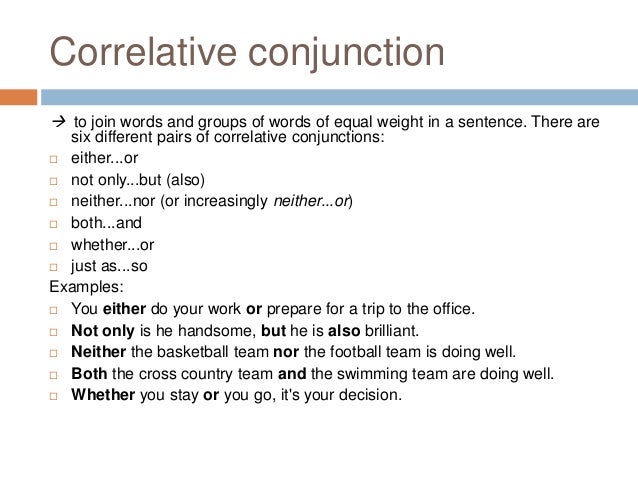 Correlative conjunction

→ to join words and groups of words of equal weight in a sentence. There are six different pairs of correlative conjunctions:

□ either...or
□ not only...but (also)
□ neither...nor (or increasingly neither...or)
□ both...and
□ whether...or
□ just as...so

Examples:

□ You either do your work or prepare for a trip to the office.
□ Not only is he handsome, but he is also brilliant.
□ Neither the basketball team nor the football team is doing well.
□ Both the cross country team and the swimming team are doing well.
□ Whether you stay or you go, it's your decision.